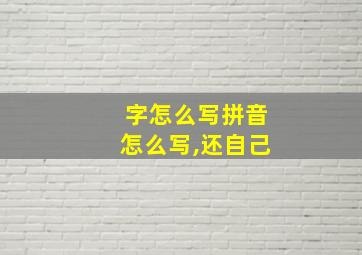 字怎么写拼音
怎么写,还自己